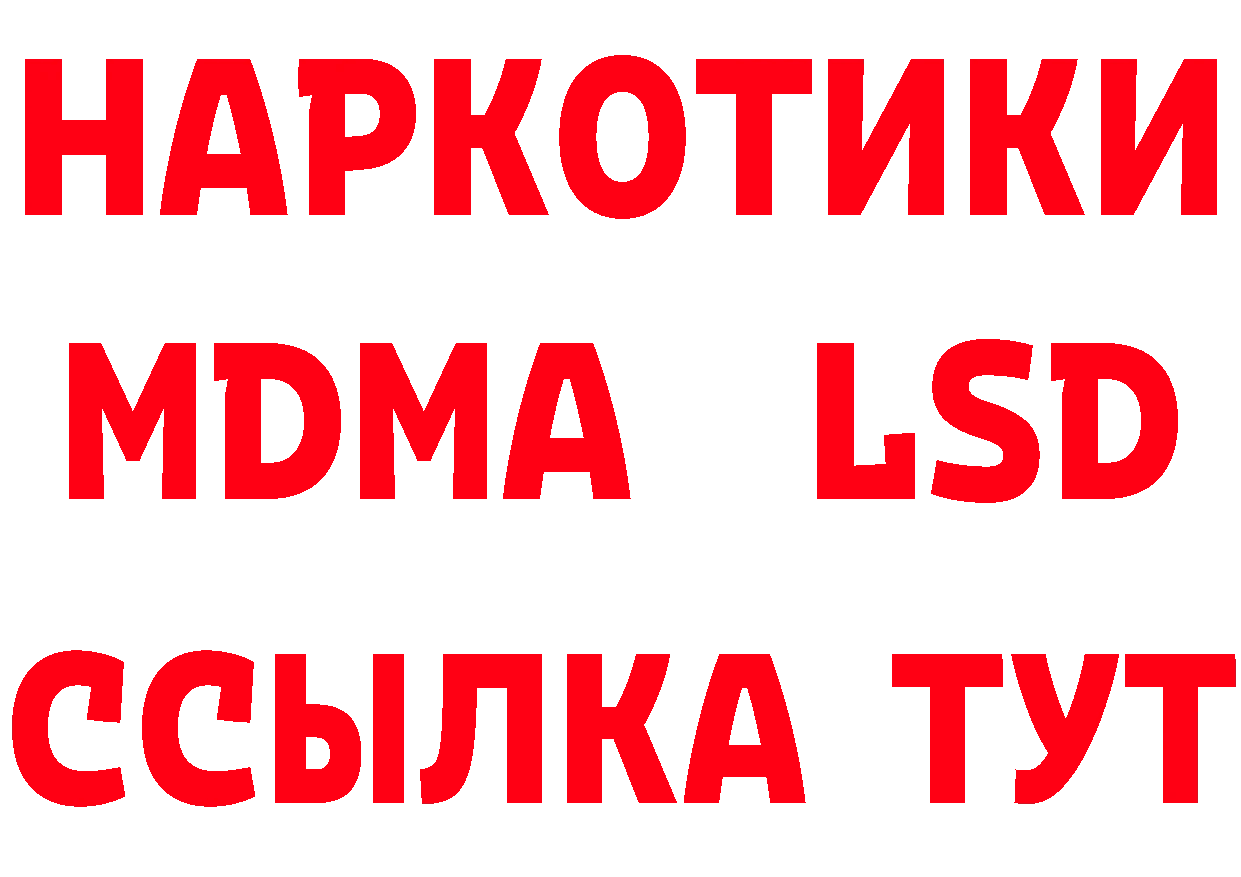 НАРКОТИКИ
MDMA LSD
ССЫЛКА ТУТ